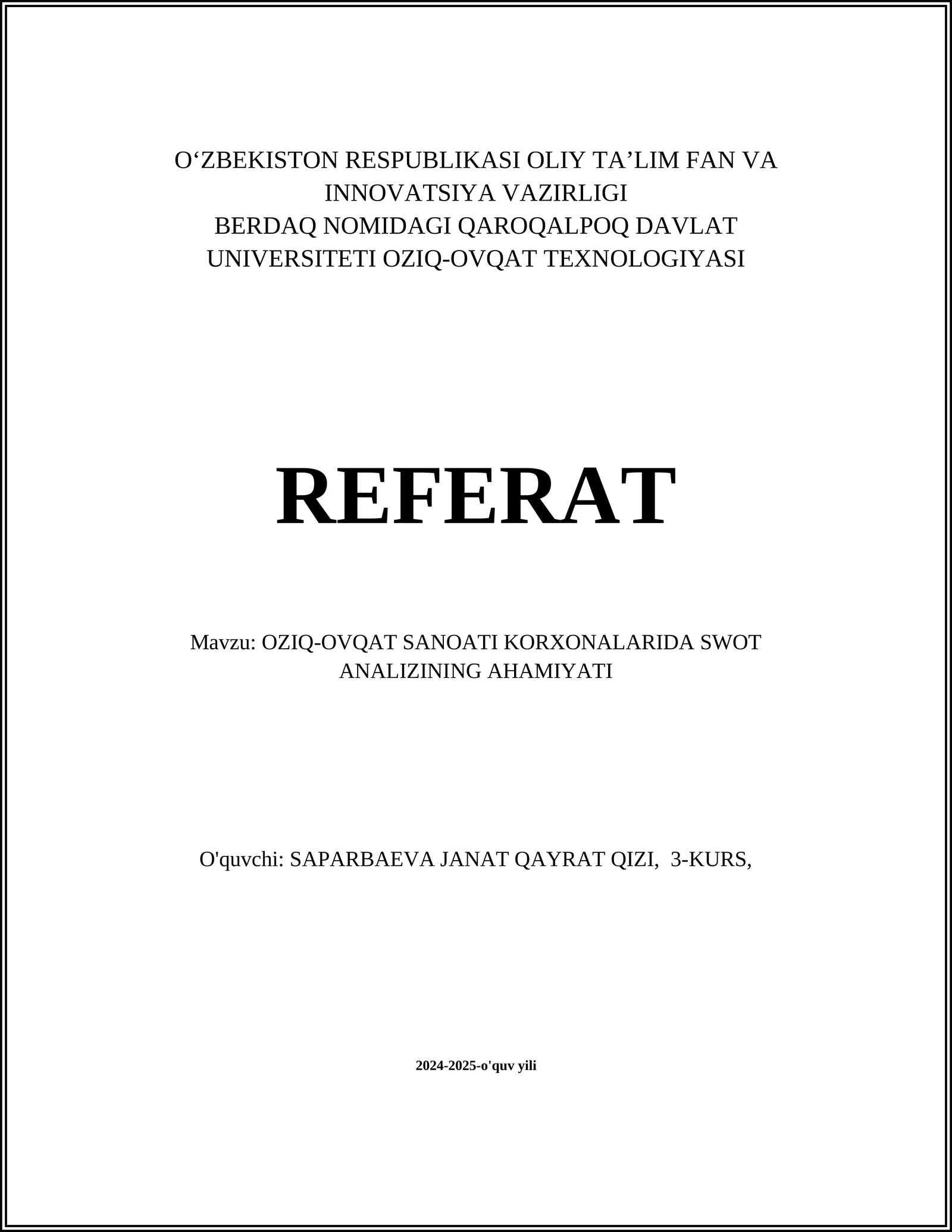 O‘ZBEKISTON RESPUBLIKASI OLIY TA’LIM FAN VA INNOVATSIYA VAZIRLIGI
BERDAQ NOMIDAGI QAROQALPOQ DAVLAT UNIVERSITETI OZIQ-OVQAT TEXNOLOGIYASI

REFERAT

Mavzu: OZIQ-OVQAT SANOATI KORXONALARIDA SWOT ANALIZINING AHAMIYATI

O'quvchi: SAPARBAEVA JANAT QAYRAT QIZI, 3-KURS,

2024-2025-o'quv yili